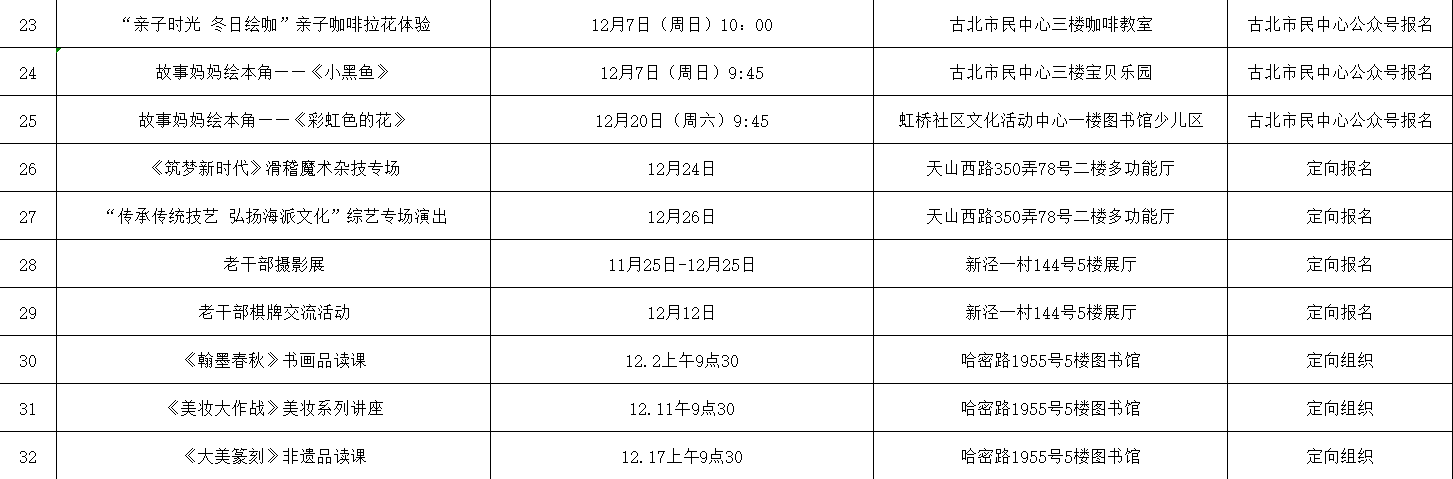 | 23 | “亲子时光 冬日绘咖”亲子咖啡拉花体验 | 12月7日（周日）10：00 | 古北市民中心三楼咖啡教室 | 古北市民中心公众号报名 |
|---|---|---|---|---|
| 24 | 故事妈妈绘本角——《小黑鱼》 | 12月7日（周日）9:45 | 古北市民中心三楼宝贝乐园 | 古北市民中心公众号报名 |
| 25 | 故事妈妈绘本角——《彩虹色的花》 | 12月20日（周六）9:45 | 虹桥社区文化活动中心一楼图书馆少儿区 | 古北市民中心公众号报名 |
| 26 | 《筑梦新时代》滑稽魔术杂技专场 | 12月24日 | 天山西路350弄78号二楼多功能厅 | 定向报名 |
| 27 | “传承传统技艺 弘扬海派文化”综艺专场演出 | 12月26日 | 天山西路350弄78号二楼多功能厅 | 定向报名 |
| 28 | 老干部摄影展 | 11月25日-12月25日 | 新泾一村144号5楼展厅 | 定向报名 |
| 29 | 老干部棋牌交流活动 | 12月12日 | 新泾一村144号5楼展厅 | 定向报名 |
| 30 | 《翰墨春秋》书画品读课 | 12.2上午9点30 | 哈密路1955号5楼图书馆 | 定向组织 |
| 31 | 《美妆大作战》美妆系列讲座 | 12.11午9点30 | 哈密路1955号5楼图书馆 | 定向组织 |
| 32 | 《大美篆刻》非遗品读课 | 12.17上午9点30 | 哈密路1955号5楼图书馆 | 定向组织 |